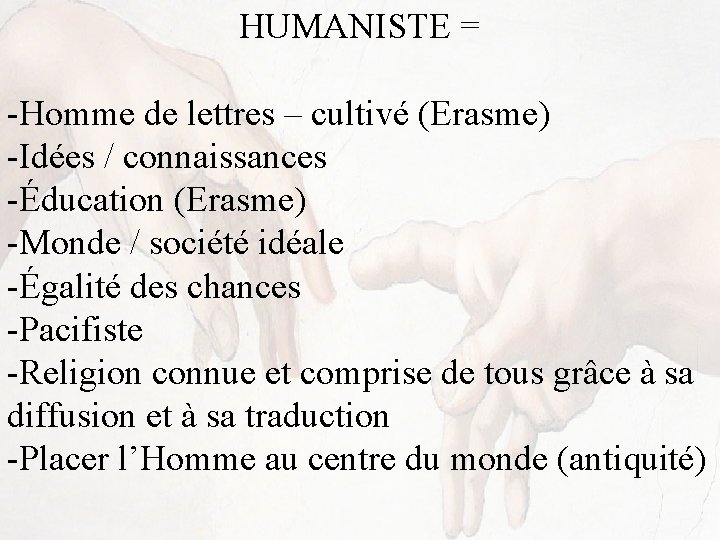 HUMANISTE =

-Homme de lettres – cultivé (Erasme)
-Idées / connaissances
-Éducation (Erasme)
-Monde / société idéale
-Égalité des chances
-Pacifiste
-Religion connue et comprise de tous grâce à sa diffusion et à sa traduction
-Placer l’Homme au centre du monde (antiquité)